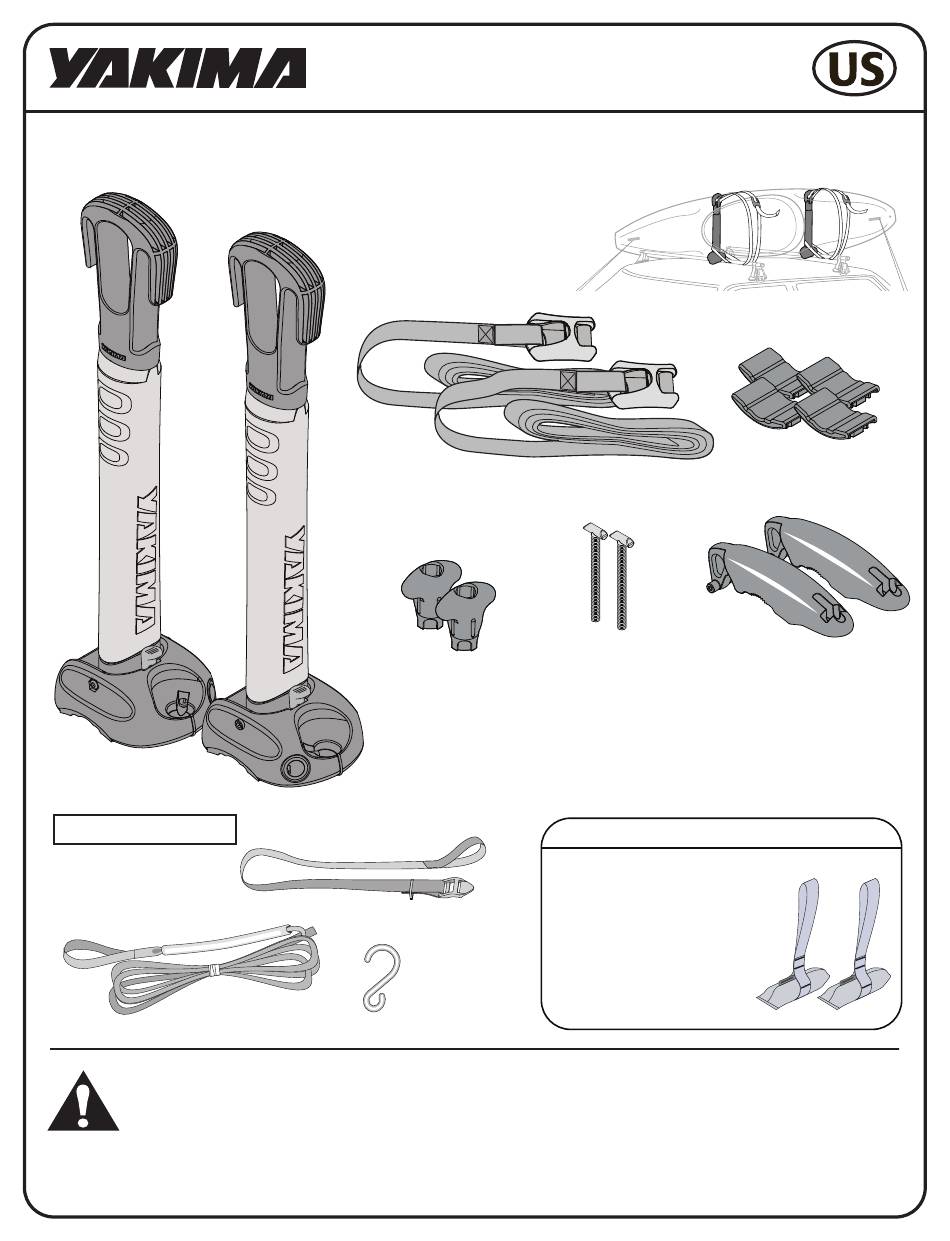 YAKIMA

US

YAKIMA

YAKIMA